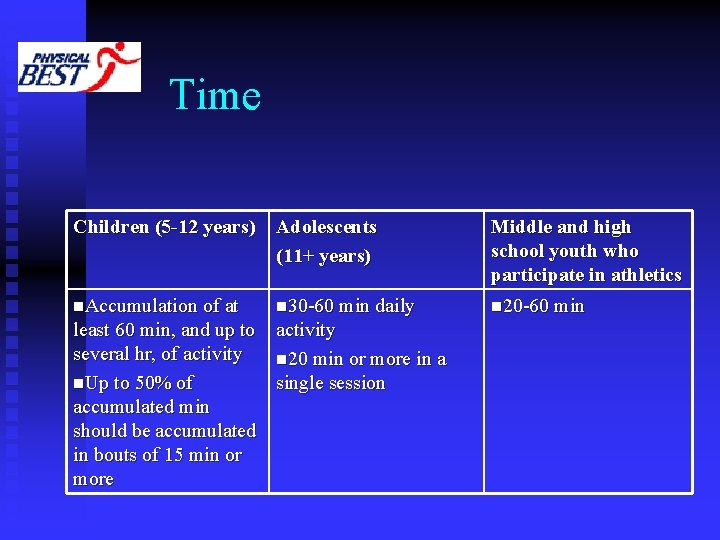 PHYSICAL BEST

Time

| Children (5-12 years) | Adolescents (11+ years) | Middle and high school youth who participate in athletics |
|---|---|---|
| ■Accumulation of at least 60 min, and up to several hr, of activity ■Up to 50% of accumulated min should be accumulated in bouts of 15 min or more | ■30-60 min daily activity ■20 min or more in a single session | ■20-60 min |